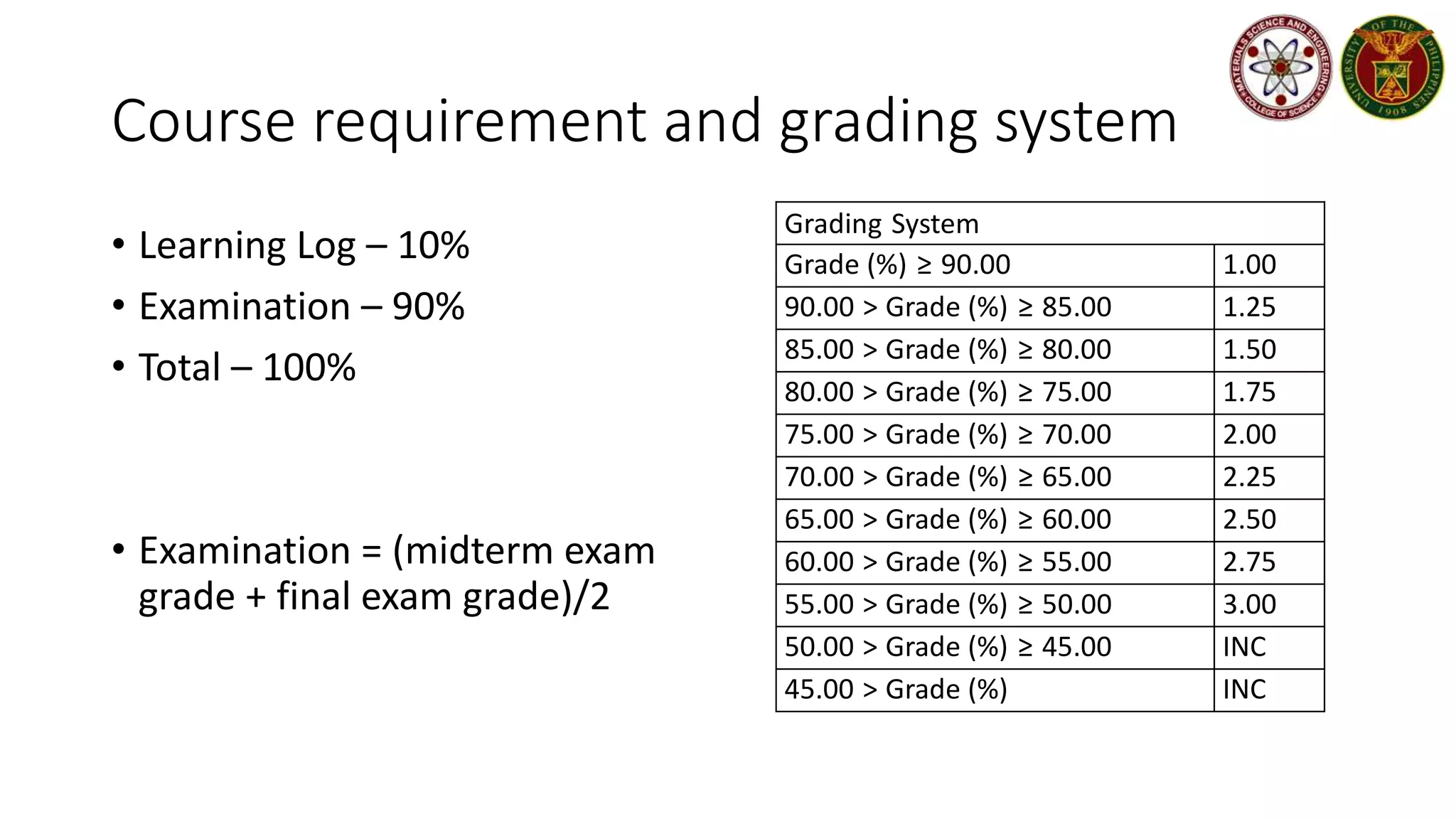 MATERIALS SCIENCE AND ENGINEERING COLLEGE OF SCIENCE

UNIVERSITY OF THE PHILIPPINES 1908

Course requirement and grading system

• Learning Log – 10%
• Examination – 90%
• Total – 100%

• Examination = (midterm exam grade + final exam grade)/2

| Grading System | |
|---|---|
| Grade (%) ≥ 90.00 | 1.00 |
| 90.00 > Grade (%) ≥ 85.00 | 1.25 |
| 85.00 > Grade (%) ≥ 80.00 | 1.50 |
| 80.00 > Grade (%) ≥ 75.00 | 1.75 |
| 75.00 > Grade (%) ≥ 70.00 | 2.00 |
| 70.00 > Grade (%) ≥ 65.00 | 2.25 |
| 65.00 > Grade (%) ≥ 60.00 | 2.50 |
| 60.00 > Grade (%) ≥ 55.00 | 2.75 |
| 55.00 > Grade (%) ≥ 50.00 | 3.00 |
| 50.00 > Grade (%) ≥ 45.00 | INC |
| 45.00 > Grade (%) | INC |